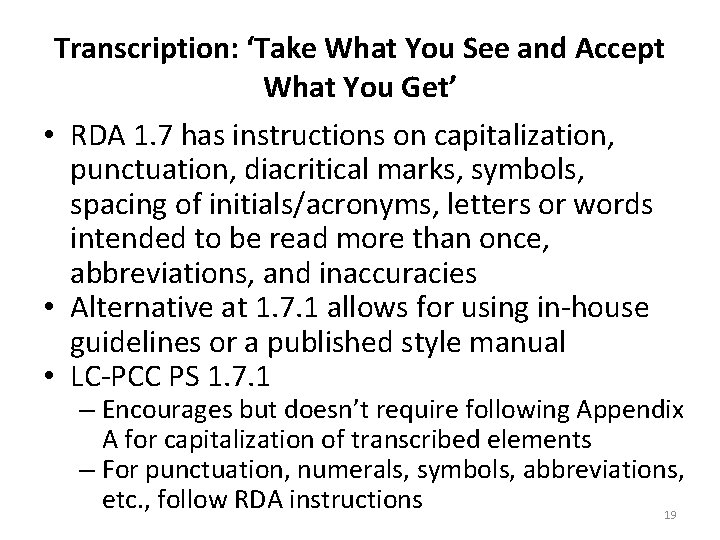 Transcription: ‘Take What You See and Accept What You Get’

• RDA 1.7 has instructions on capitalization, punctuation, diacritical marks, symbols, spacing of initials/acronyms, letters or words intended to be read more than once, abbreviations, and inaccuracies
• Alternative at 1.7.1 allows for using in-house guidelines or a published style manual
• LC-PCC PS 1.7.1
– Encourages but doesn’t require following Appendix A for capitalization of transcribed elements
– For punctuation, numerals, symbols, abbreviations, etc., follow RDA instructions

19